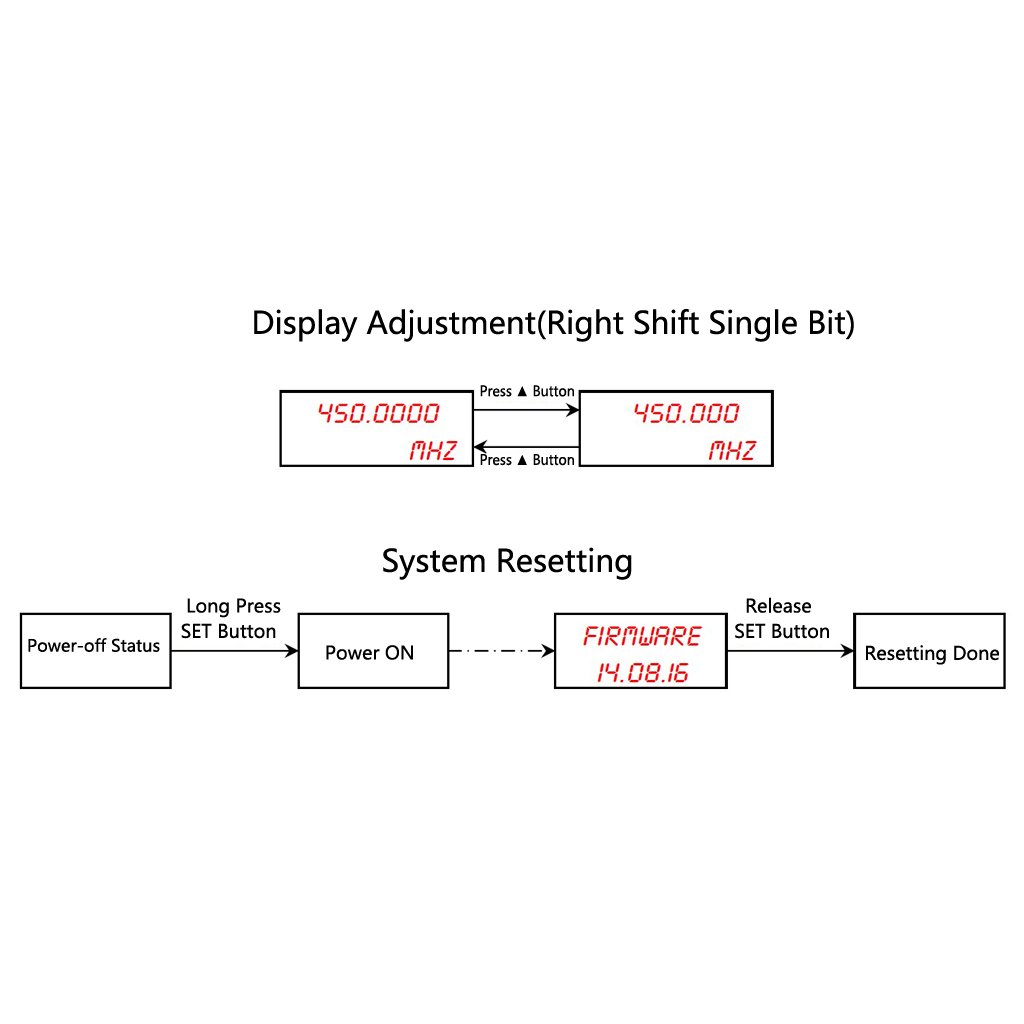 Display Adjustment(Right Shift Single Bit)

450.0000
MHZ

Press ▲ Button

Press ▲ Button

450.000
MHZ

System Resetting

Power-off Status

Long Press
SET Button

Power ON

FIRMWARE
14.08.16

Release
SET Button

Resetting Done